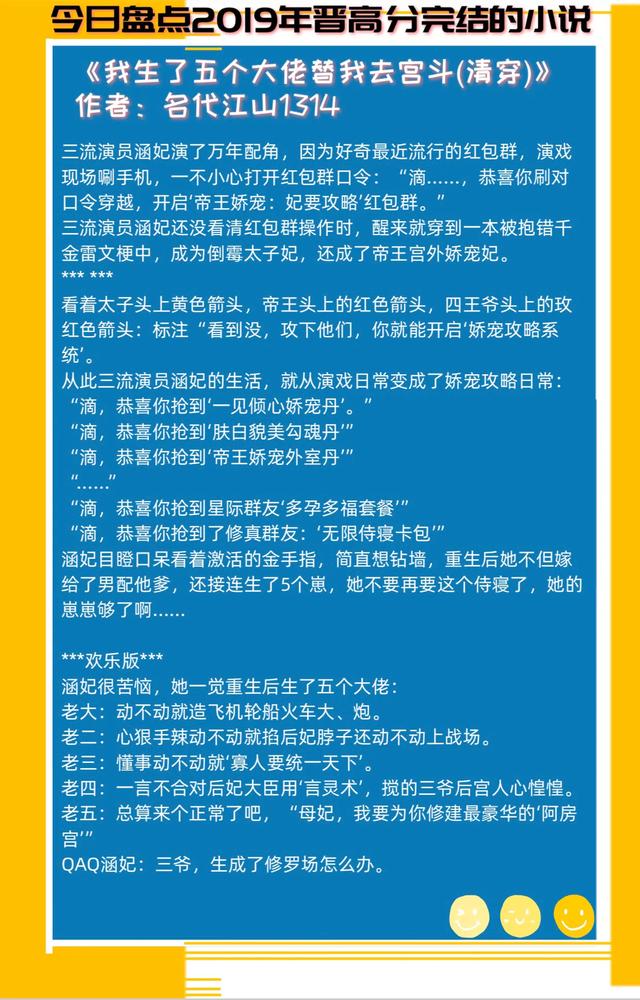 今日盘点2019年晋高分完结的小说

《我生了五个大佬替我去宫斗(清穿)》
作者：名代江山1314

三流演员涵妃演了万年配角，因为好奇最近流行的红包群，演戏现场唰手机，一不小心打开红包群口令：“滴……，恭喜你刷对口令穿越，开启‘帝王娇宠：妃要攻略’红包群。”
三流演员涵妃还没看清红包群操作时，醒来就穿到一本被抱错千金雷文梗中，成为倒霉太子妃，还成了帝王宫外娇宠妃。
*** ***
看着太子头上黄色箭头，帝王头上的红色箭头，四王爷头上的玫红色箭头：标注“看到没，攻下他们，你就能开启‘娇宠攻略系统’。
从此三流演员涵妃的生活，就从演戏日常变成了娇宠攻略日常：
“滴，恭喜你抢到‘一见倾心娇宠丹’。”
“滴，恭喜你抢到‘肤白貌美勾魂丹’”
“滴，恭喜你抢到‘帝王娇宠外室丹’”
“……”
“滴，恭喜你抢到星际群友‘多孕多福套餐’”
“滴，恭喜你抢到了修真群友：‘无限侍寝卡包’”
涵妃目瞪口呆看着激活的金手指，简直想钻墙，重生后她不但嫁给了男配他爹，还接连生了5个崽，她不要再要这个侍寝了，她的崽崽够了啊……

***欢乐版***
涵妃很苦恼，她一觉重生后生了五个大佬：
老大：动不动就造飞机轮船火车大、炮。
老二：心狠手辣动不动就掐后妃脖子还动不动上战场。
老三：懂事动不动就‘寡人要统一天下’。
老四：一言不合对后妃大臣用‘言灵术’，搅的三爷后宫人心惶惶。
老五：总算来个正常了吧，“母妃，我要为你修建最豪华的‘阿房宫’”
QAQ涵妃：三爷，生成了修罗场怎么办。